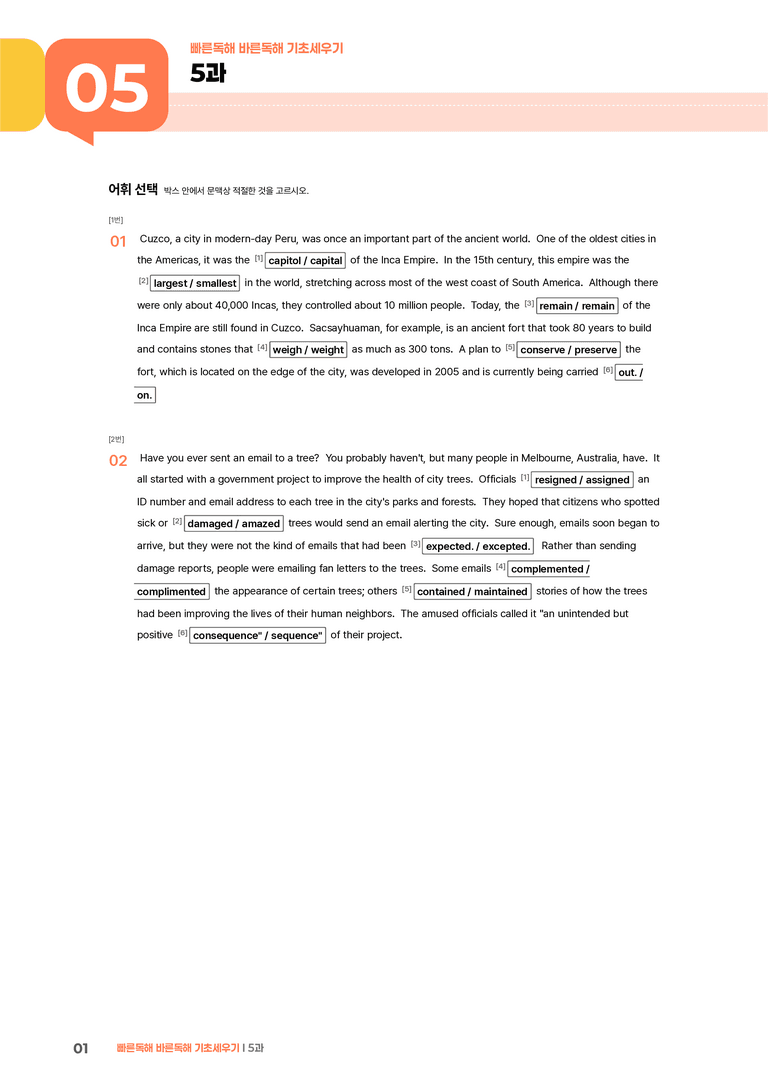 05

빠른독해 바른독해 기초세우기

5과

어휘 선택 박스 안에서 문맥상 적절한 것을 고르시오.

[1번]

01 Cuzco, a city in modern-day Peru, was once an important part of the ancient world. One of the oldest cities in the Americas, it was the [1] capitol / capital of the Inca Empire. In the 15th century, this empire was the [2] largest / smallest in the world, stretching across most of the west coast of South America. Although there were only about 40,000 Incas, they controlled about 10 million people. Today, the [3] remain / remain of the Inca Empire are still found in Cuzco. Sacsayhuaman, for example, is an ancient fort that took 80 years to build and contains stones that [4] weigh / weight as much as 300 tons. A plan to [5] conserve / preserve the fort, which is located on the edge of the city, was developed in 2005 and is currently being carried [6] out. / on.

[2번]

02 Have you ever sent an email to a tree? You probably haven't, but many people in Melbourne, Australia, have. It all started with a government project to improve the health of city trees. Officials [1] resigned / assigned an ID number and email address to each tree in the city's parks and forests. They hoped that citizens who spotted sick or [2] damaged / amazed trees would send an email alerting the city. Sure enough, emails soon began to arrive, but they were not the kind of emails that had been [3] expected. / excepted. Rather than sending damage reports, people were emailing fan letters to the trees. Some emails [4] complemented / complimented the appearance of certain trees; others [5] contained / maintained stories of how the trees had been improving the lives of their human neighbors. The amused officials called it "an unintended but positive [6] consequence" / sequence" of their project.

01 빠른독해 바른독해 기초세우기 | 5과